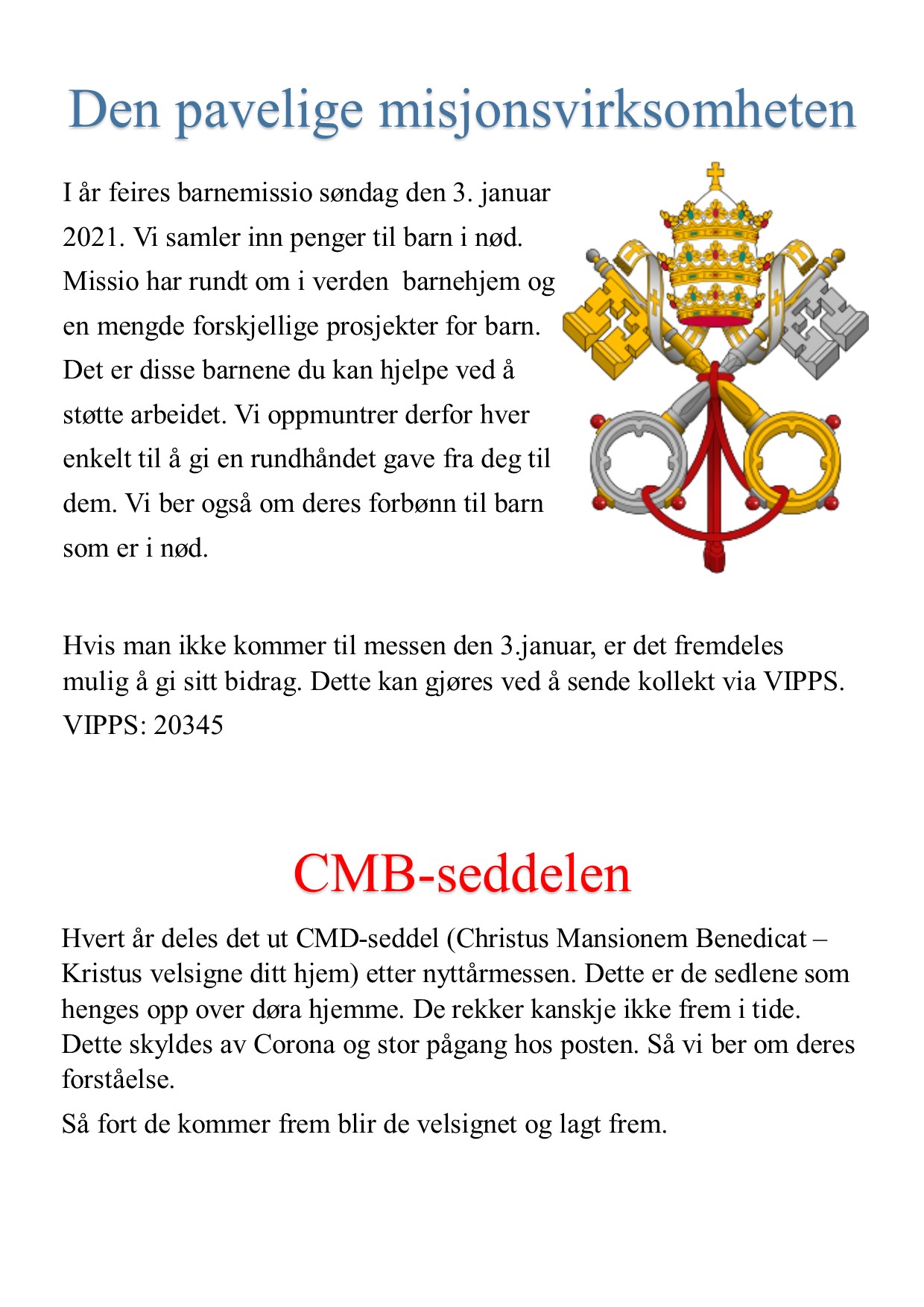 Den pavelige misjonsvirksomheten

I år feires barnemissio søndag den 3. januar 2021. Vi samler inn penger til barn i nød. Missio har rundt om i verden  barnehjem og en mengde forskjellige prosjekter for barn. Det er disse barnene du kan hjelpe ved å støtte arbeidet. Vi oppmuntrer derfor hver enkelt til å gi en rundhåndet gave fra deg til dem. Vi ber også om deres forbønn til barn som er i nød.

Hvis man ikke kommer til messen den 3.januar, er det fremdeles mulig å gi sitt bidrag. Dette kan gjøres ved å sende kollekt via VIPPS.

VIPPS: 20345

CMB-seddelen

Hvert år deles det ut CMD-seddel (Christus Mansionem Benedicat – Kristus velsigne ditt hjem) etter nyttårmessen. Dette er de sedlene som henges opp over døra hjemme. De rekker kanskje ikke frem i tide. Dette skyldes av Corona og stor pågang hos posten. Så vi ber om deres forståelse.

Så fort de kommer frem blir de velsignet og lagt frem.